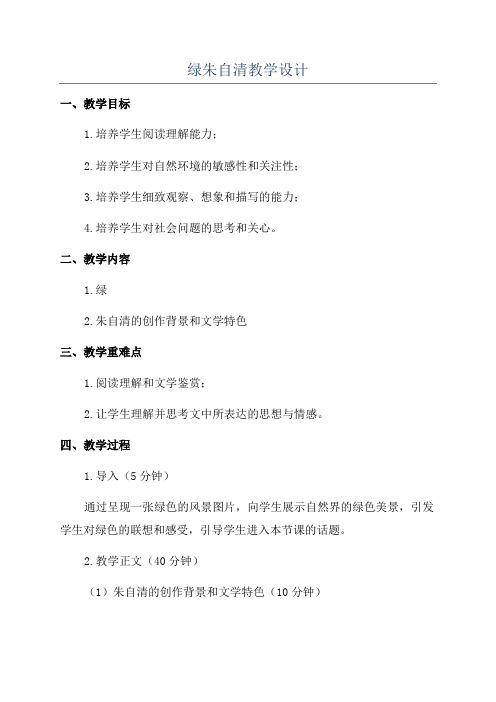 绿朱自清教学设计

一、教学目标

1.培养学生阅读理解能力；

2.培养学生对自然环境的敏感性和关注性；

3.培养学生细致观察、想象和描写的能力；

4.培养学生对社会问题的思考和关心。

二、教学内容

1.绿

2.朱自清的创作背景和文学特色

三、教学重难点

1.阅读理解和文学鉴赏；

2.让学生理解并思考文中所表达的思想与情感。

四、教学过程

1.导入（5分钟）

通过呈现一张绿色的风景图片，向学生展示自然界的绿色美景，引发学生对绿色的联想和感受，引导学生进入本节课的话题。

2.教学正文（40分钟）

（1）朱自清的创作背景和文学特色（10分钟）